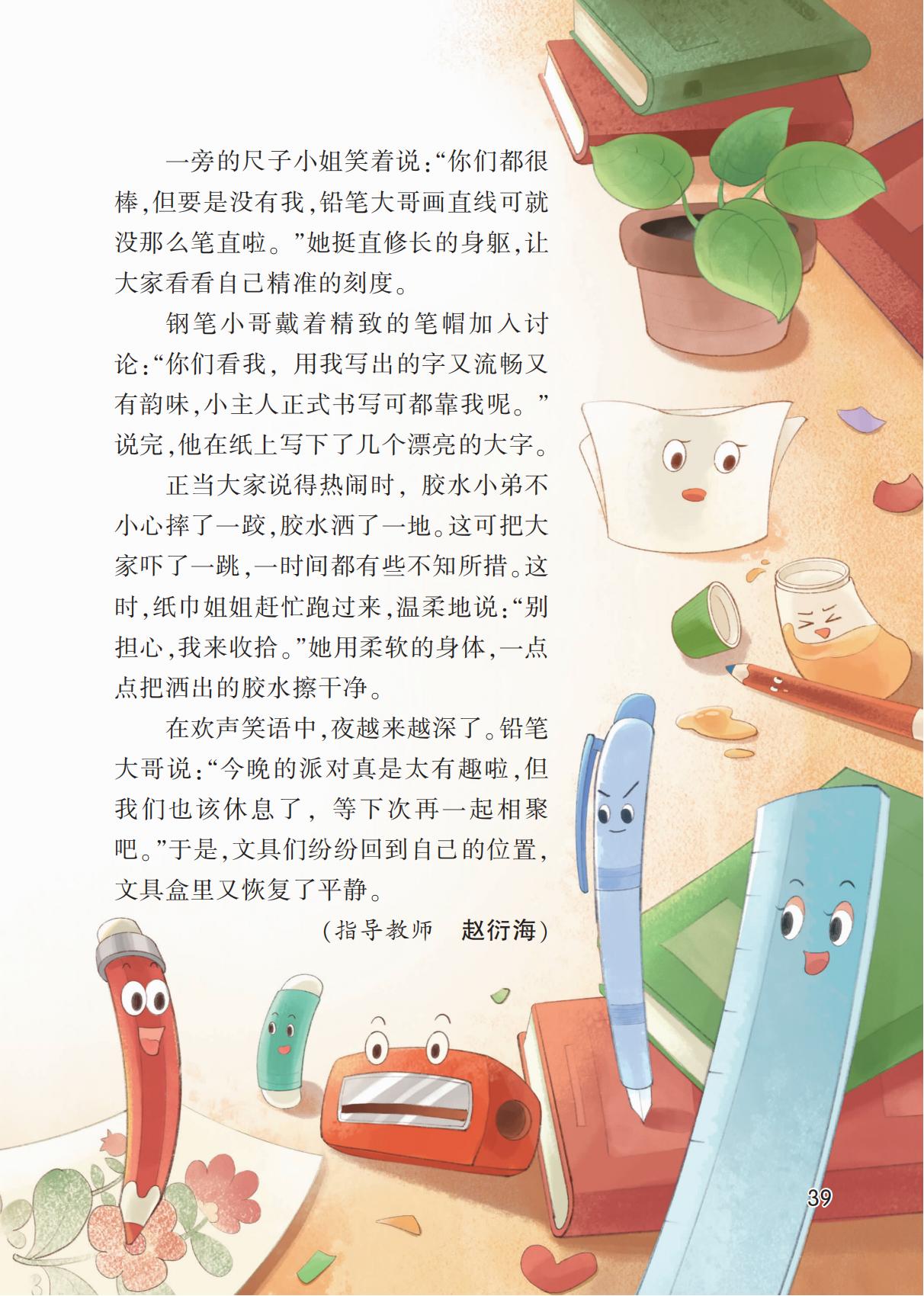 一旁的尺子小姐笑着说:“你们都很棒,但要是没有我,铅笔大哥画直线可就没那么笔直啦。”她挺直修长的身躯,让大家看看自己精准的刻度。

钢笔小哥戴着精致的笔帽加入讨论:“你们看我,用我写出的字又流畅又有韵味,小主人正式书写可都靠我呢。”说完,他在纸上写下了几个漂亮的大字。

正当大家说得热闹时,胶水小弟不小心摔了一跤,胶水洒了一地。这可把大家吓了一跳,一时间都有些不知所措。这时,纸巾姐姐赶忙跑过来,温柔地说:“别担心,我来收拾。”她用柔软的身体,一点点把洒出的胶水擦干净。

在欢声笑语中,夜越来越深了。铅笔大哥说:“今晚的派对真是太有趣啦,但我们也该休息了,等下次再一起相聚吧。”于是,文具们纷纷回到自己的位置,文具盒里又恢复了平静。

(指导教师 赵衍海)

39